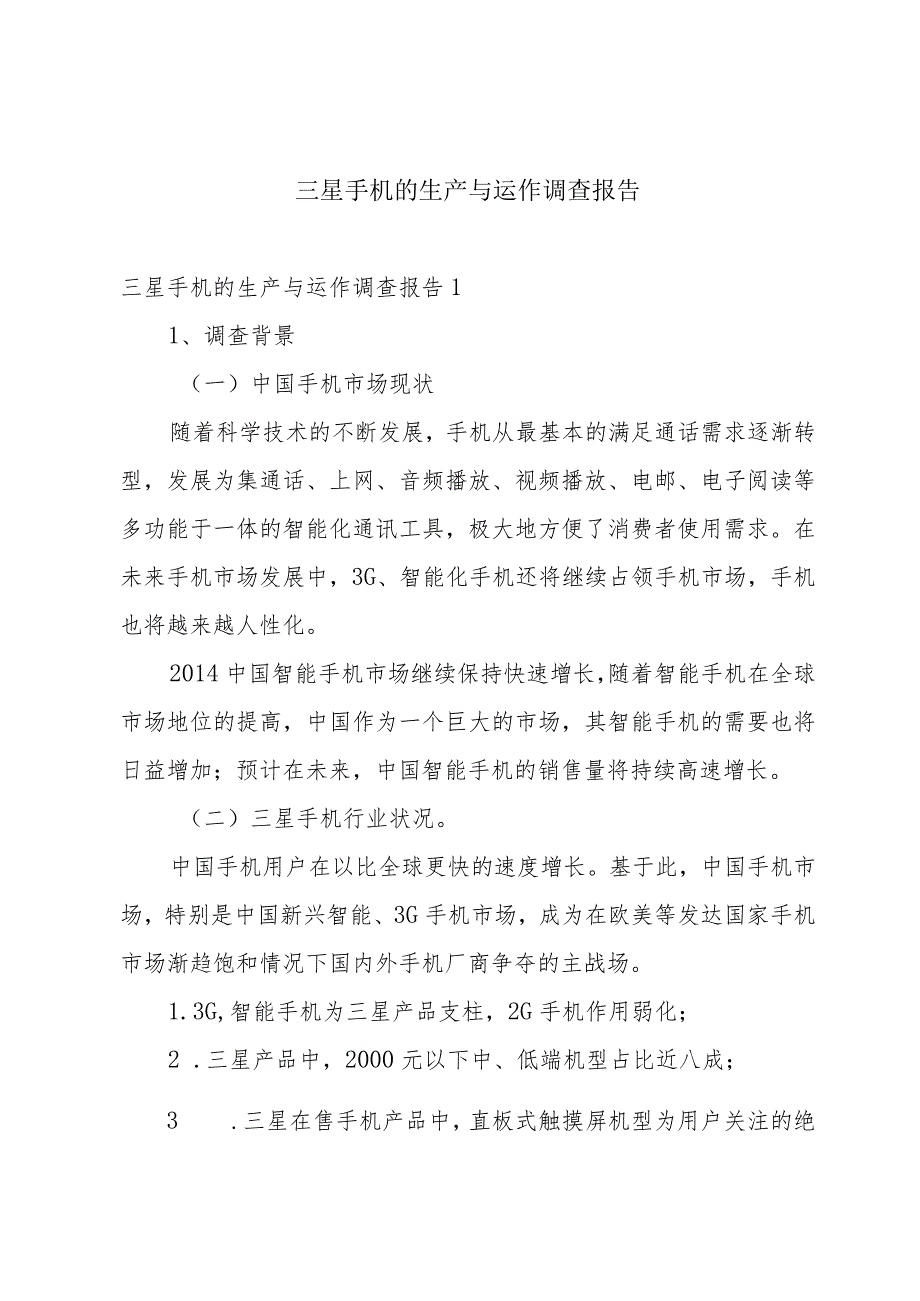 三星手机的生产与运作调查报告

三星手机的生产与运作调查报告1

1、调查背景

（一）中国手机市场现状

随着科学技术的不断发展，手机从最基本的满足通话需求逐渐转型，发展为集通话、上网、音频播放、视频播放、电邮、电子阅读等多功能于一体的智能化通讯工具，极大地方便了消费者使用需求。在未来手机市场发展中，3G、智能化手机还将继续占领手机市场，手机也将越来越人性化。

2014中国智能手机市场继续保持快速增长,随着智能手机在全球市场地位的提高，中国作为一个巨大的市场，其智能手机的需要也将日益增加；预计在未来，中国智能手机的销售量将持续高速增长。

（二）三星手机行业状况。

中国手机用户在以比全球更快的速度增长。基于此，中国手机市场，特别是中国新兴智能、3G手机市场，成为在欧美等发达国家手机市场渐趋饱和情况下国内外手机厂商争夺的主战场。

1.3G,智能手机为三星产品支柱，2G手机作用弱化；

2 .三星产品中，2000元以下中、低端机型占比近八成；

3 .三星在售手机产品中，直板式触摸屏机型为用户关注的绝